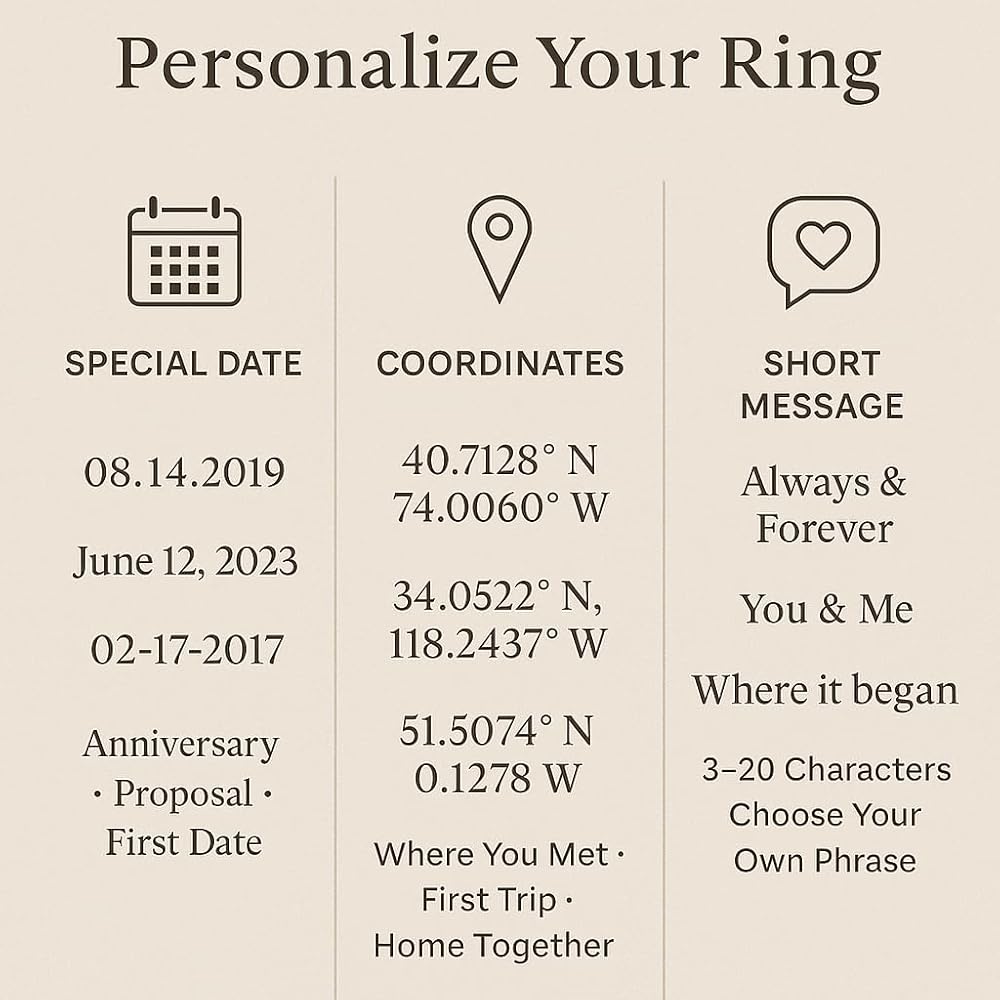 Personalize Your Ring

SPECIAL DATE

08.14.2019

June 12, 2023

02-17-2017

Anniversary · Proposal · First Date

COORDINATES

40.7128° N 74.0060° W

34.0522° N, 118.2437° W

51.5074° N 0.1278 W

Where You Met · First Trip · Home Together

SHORT MESSAGE

Always & Forever

You & Me

Where it began

3–20 Characters Choose Your Own Phrase